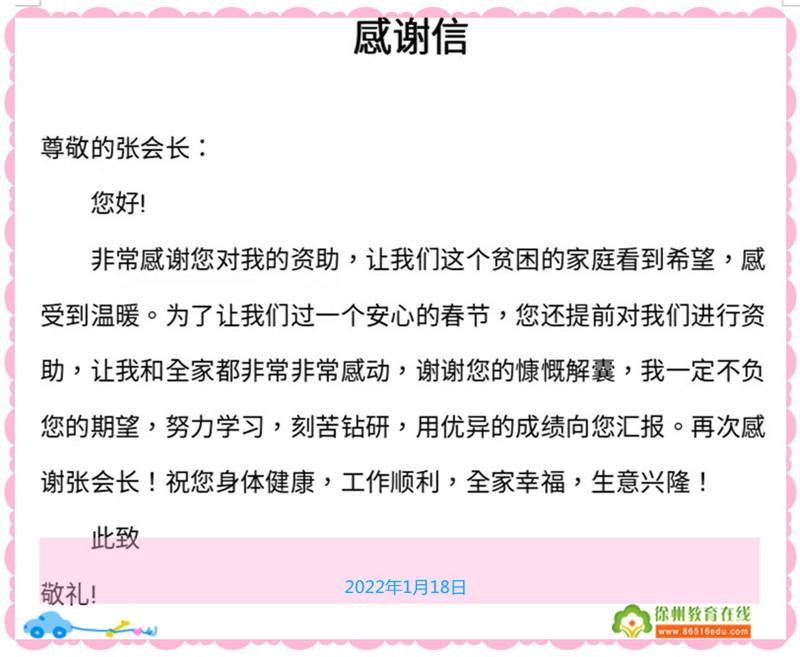 感谢信

尊敬的张会长：

您好!

非常感谢您对我的资助，让我们这个贫困的家庭看到希望，感受到温暖。为了让我们过一个安心的春节，您还提前对我们进行资助，让我和全家都非常非常感动，谢谢您的慷慨解囊，我一定不负您的期望，努力学习，刻苦钻研，用优异的成绩向您汇报。再次感谢张会长！祝您身体健康，工作顺利，全家幸福，生意兴隆！

此致

敬礼!

2022年1月18日

徐州教育在线
www.86516edu.com